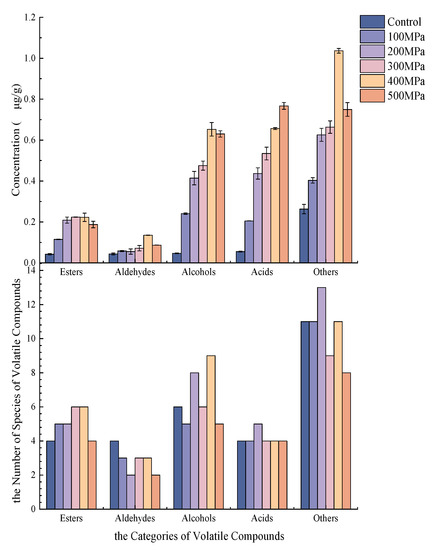 Control
100MPa
200MPa
300MPa
400MPa
500MPa

Concentration ( μg/g)

1.2
1.0
0.8
0.6
0.4
0.2
0.0

Esters
Aldehydes
Alcohols
Acids
Others

the Number of Species of Volatile Compounds

14
12
10
8
6
4
2
0

Esters
Aldehydes
Alcohols
Acids
Others

the Categories of Volatile Compounds